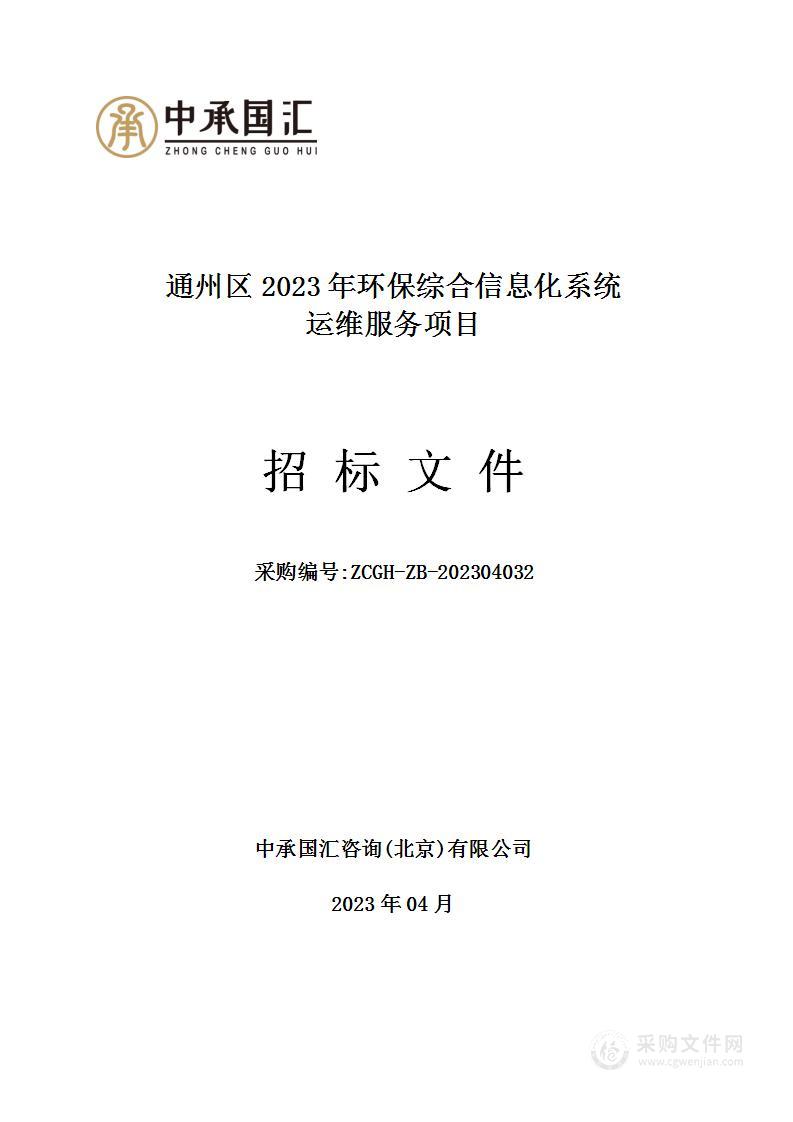 中承国汇
ZHONG CHENG GUO HUI

通州区 2023 年环保综合信息化系统
运维服务项目

招 标 文 件

采购编号:ZCGH-ZB-202304032

中承国汇咨询(北京)有限公司

2023 年 04 月

采购文件网
www.cgwenjian.com